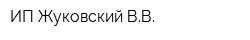 ИП Жуковский В.В.